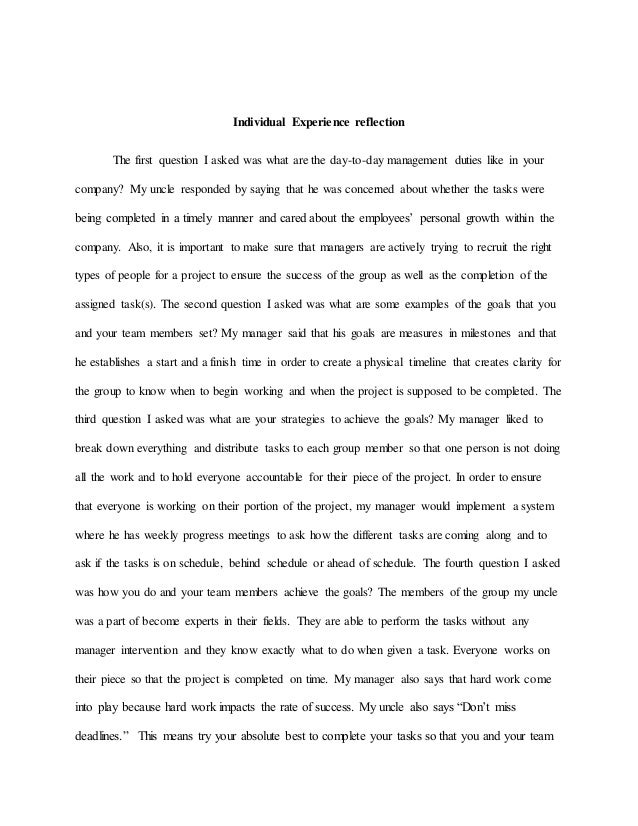 Individual Experience reflection

The first question I asked was what are the day-to-day management duties like in your company? My uncle responded by saying that he was concerned about whether the tasks were being completed in a timely manner and cared about the employees' personal growth within the company. Also, it is important to make sure that managers are actively trying to recruit the right types of people for a project to ensure the success of the group as well as the completion of the assigned task(s). The second question I asked was what are some examples of the goals that you and your team members set? My manager said that his goals are measures in milestones and that he establishes a start and a finish time in order to create a physical timeline that creates clarity for the group to know when to begin working and when the project is supposed to be completed. The third question I asked was what are your strategies to achieve the goals? My manager liked to break down everything and distribute tasks to each group member so that one person is not doing all the work and to hold everyone accountable for their piece of the project. In order to ensure that everyone is working on their portion of the project, my manager would implement a system where he has weekly progress meetings to ask how the different tasks are coming along and to ask if the tasks is on schedule, behind schedule or ahead of schedule. The fourth question I asked was how you do and your team members achieve the goals? The members of the group my uncle was a part of become experts in their fields. They are able to perform the tasks without any manager intervention and they know exactly what to do when given a task. Everyone works on their piece so that the project is completed on time. My manager also says that hard work come into play because hard work impacts the rate of success. My uncle also says "Don't miss deadlines." This means try your absolute best to complete your tasks so that you and your team